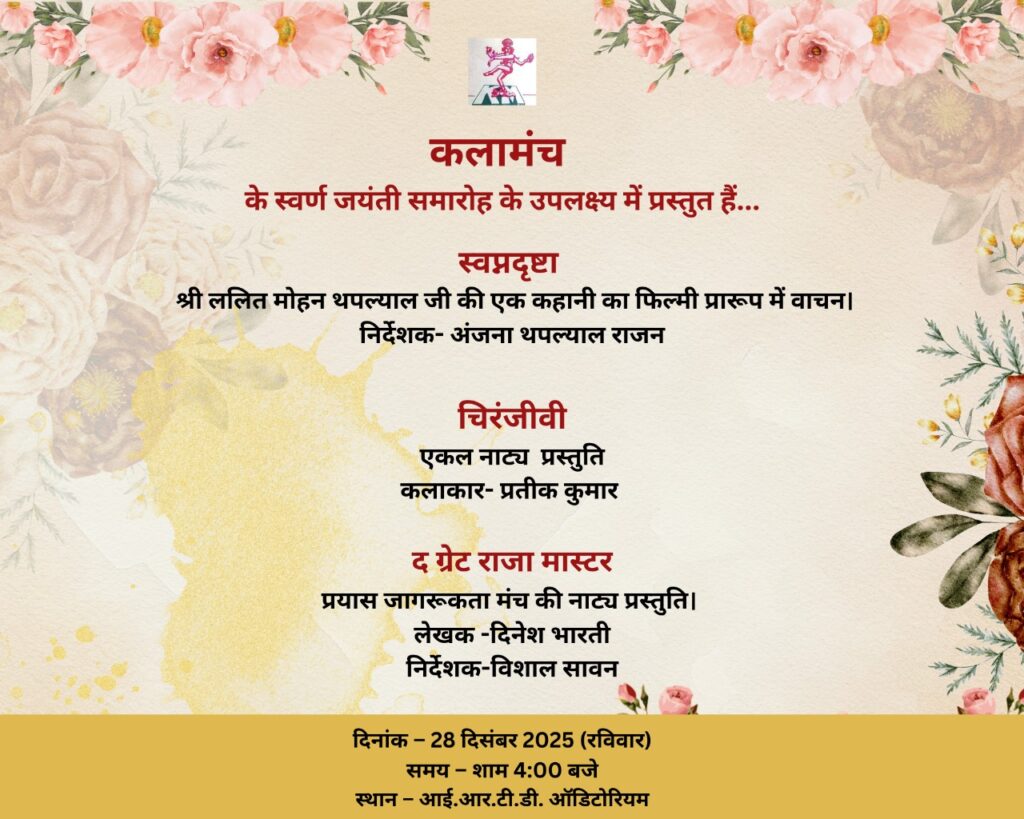 कलामंच
के स्वर्ण जयंती समारोह के उपलक्ष्य में प्रस्तुत हैं...

स्वप्नदृष्टा
श्री ललित मोहन थपल्याल जी की एक कहानी का फिल्मी प्रारूप में वाचन।
निर्देशक- अंजना थपल्याल राजन

चिरंजीवी
एकल नाट्य प्रस्तुति
कलाकार- प्रतीक कुमार

द ग्रेट राजा मास्टर
प्रयास जागरूकता मंच की नाट्य प्रस्तुति।
लेखक -दिनेश भारती
निर्देशक-विशाल सावन

दिनांक – 28 दिसंबर 2025 (रविवार)
समय – शाम 4:00 बजे
स्थान – आई.आर.टी.डी. ऑडिटोरियम